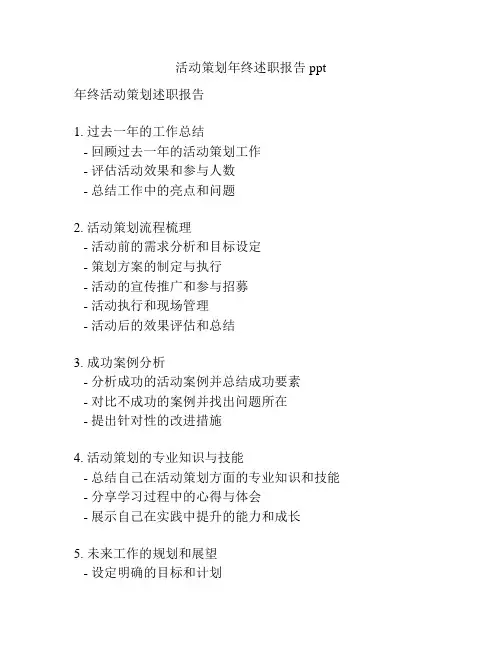 活动策划年终述职报告 ppt

年终活动策划述职报告

1. 过去一年的工作总结
- 回顾过去一年的活动策划工作
- 评估活动效果和参与人数
- 总结工作中的亮点和问题

2. 活动策划流程梳理
- 活动前的需求分析和目标设定
- 策划方案的制定与执行
- 活动的宣传推广和参与招募
- 活动执行和现场管理
- 活动后的效果评估和总结

3. 成功案例分析
- 分析成功的活动案例并总结成功要素
- 对比不成功的案例并找出问题所在
- 提出针对性的改进措施

4. 活动策划的专业知识与技能
- 总结自己在活动策划方面的专业知识和技能
- 分享学习过程中的心得与体会
- 展示自己在实践中提升的能力和成长

5. 未来工作的规划和展望
- 设定明确的目标和计划